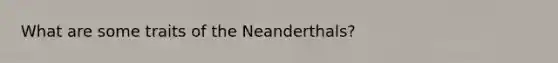 What are some traits of the Neanderthals?